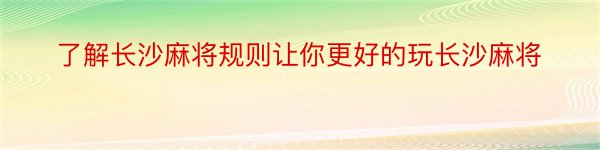 了解长沙麻将规则让你更好的玩长沙麻将